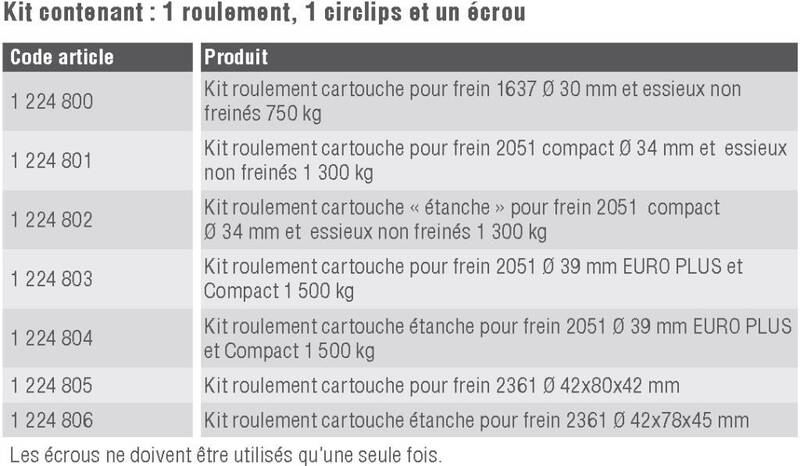 Kit contenant : 1 roulement, 1 circlips et un écrou

| Code article | Produit |
|---|---|
| 1 224 800 | Kit roulement cartouche pour frein 1637 Ø 30 mm et essieux non freinés 750 kg |
| 1 224 801 | Kit roulement cartouche pour frein 2051 compact Ø 34 mm et essieux non freinés 1 300 kg |
| 1 224 802 | Kit roulement cartouche « étanche » pour frein 2051 compact Ø 34 mm et essieux non freinés 1 300 kg |
| 1 224 803 | Kit roulement cartouche pour frein 2051 Ø 39 mm EURO PLUS et Compact 1 500 kg |
| 1 224 804 | Kit roulement cartouche étanche pour frein 2051 Ø 39 mm EURO PLUS et Compact 1 500 kg |
| 1 224 805 | Kit roulement cartouche pour frein 2361 Ø 42x80x42 mm |
| 1 224 806 | Kit roulement cartouche étanche pour frein 2361 Ø 42x78x45 mm |

Les écrous ne doivent être utilisés qu'une seule fois.